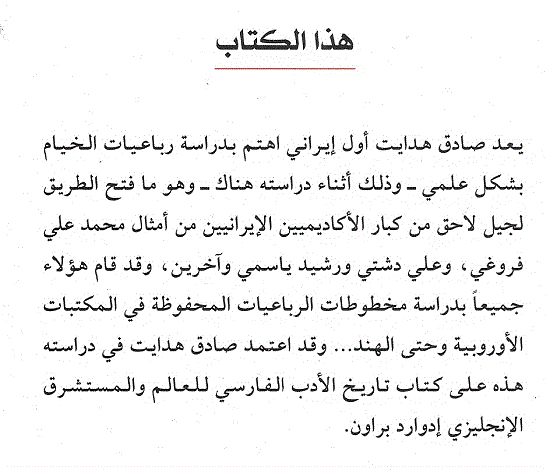 هذا الكتاب

يعد صادق هدايت أول إيراني اهتم بدراسة رباعيات الخيام بشكل علمي ـ وذلك أثناء دراسته هناك ـ وهو ما فتح الطريق لجيل لاحق من كبار الأكاديميين الإيرانيين من أمثال محمد علي فروغي، وعلي دشتي ورشيد ياسمي وآخرين، وقد قام هؤلاء جميعاً بدراسة مخطوطات الرباعيات المحفوظة في المكتبات الأوروبية وحتى الهند... وقد اعتمد صادق هدايت في دراسته هذه على كتاب تاريخ الأدب الفارسي للعالم والمستشرق الإنجليزي إدوارد براون.